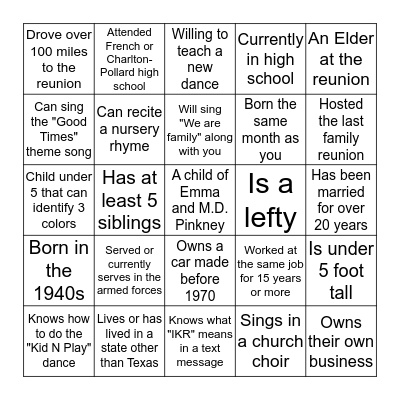 | | | | | |
|---|---|---|---|---|
| Drove over 100 miles to the reunion | Attended French or Charlton-Pollard high school | Willing to teach a new dance | Currently in high school | An Elder at the reunion |
| Can sing the "Good Times" theme song | Can recite a nursery rhyme | Will sing "We are family" along with you | Born the same month as you | Hosted the last family reunion |
| Child under 5 that can identify 3 colors | Has at least 5 siblings | A child of Emma and M.D. Pinkney | Is a lefty | Has been married for over 20 years |
| Born in the 1940s | Served or currently serves in the armed forces | Owns a car made before 1970 | Worked at the same job for 15 years or more | Is under 5 foot tall |
| Knows how to do the "Kid N Play" dance | Lives or has lived in a state other than Texas | Knows what "IKR" means in a text message | Sings in a church choir | Owns their own business |